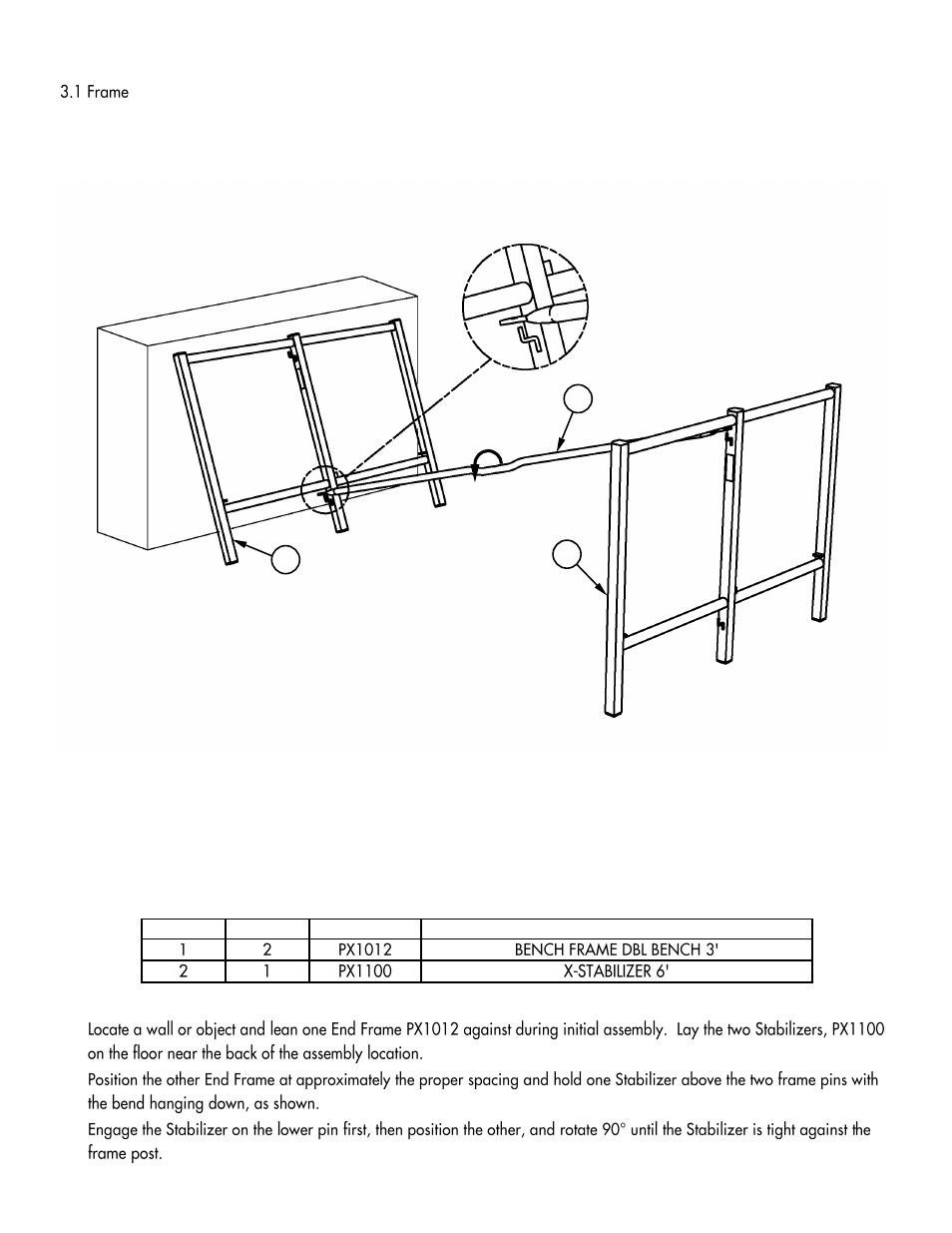 3.1 Frame

| | | | |
|---|---|---|---|
| 1 | 2 | PX1012 | BENCH FRAME DBL BENCH 3' |
| 2 | 1 | PX1100 | X-STABILIZER 6' |

Locate a wall or object and lean one End Frame PX1012 against during initial assembly. Lay the two Stabilizers, PX1100 on the floor near the back of the assembly location.

Position the other End Frame at approximately the proper spacing and hold one Stabilizer above the two frame pins with the bend hanging down, as shown.

Engage the Stabilizer on the lower pin first, then position the other, and rotate 90° until the Stabilizer is tight against the frame post.